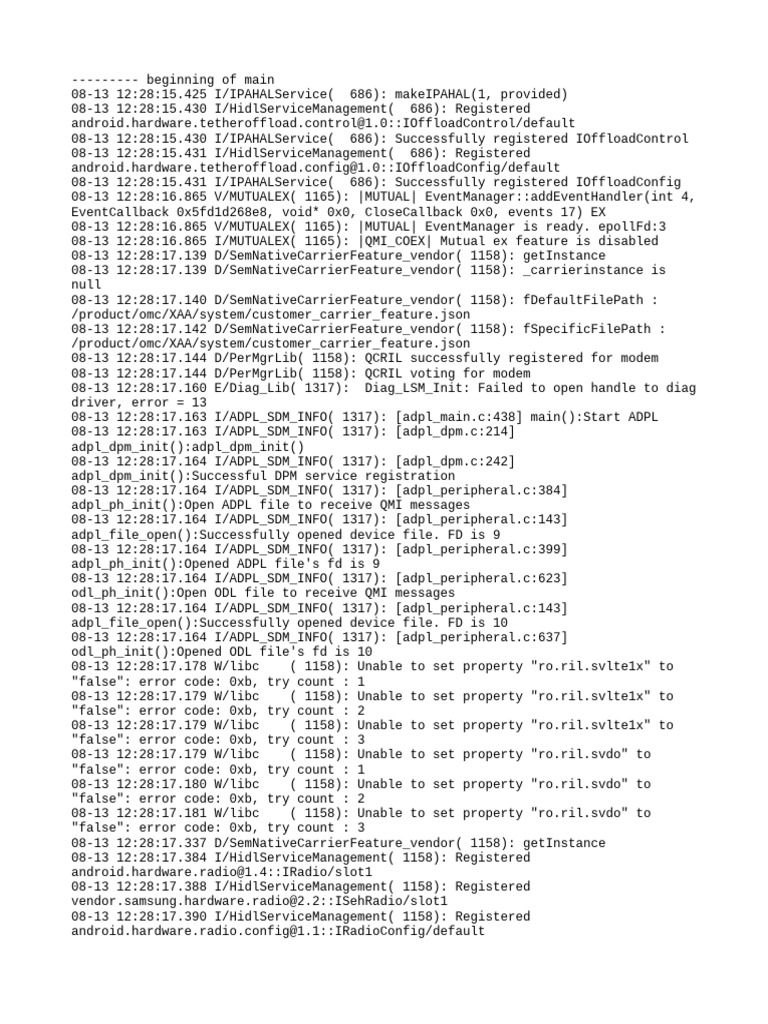 --------- beginning of main
08-13 12:28:15.425 I/IPAHALService(  686): makeIPAHAL(1, provided)
08-13 12:28:15.430 I/HidlServiceManagement(  686): Registered android.hardware.tetheroffload.control@1.0::IOffloadControl/default
08-13 12:28:15.430 I/IPAHALService(  686): Successfully registered IOffloadControl
08-13 12:28:15.431 I/HidlServiceManagement(  686): Registered android.hardware.tetheroffload.config@1.0::IOffloadConfig/default
08-13 12:28:15.431 I/IPAHALService(  686): Successfully registered IOffloadConfig
08-13 12:28:16.865 V/MUTUALEX( 1165): |MUTUAL| EventManager::addEventHandler(int 4, EventCallback 0x5fd1d268e8, void* 0x0, CloseCallback 0x0, events 17) EX
08-13 12:28:16.865 V/MUTUALEX( 1165): |MUTUAL| EventManager is ready. epollFd:3
08-13 12:28:16.865 I/MUTUALEX( 1165): |QMI_COEX| Mutual ex feature is disabled
08-13 12:28:17.139 D/SemNativeCarrierFeature_vendor( 1158): getInstance
08-13 12:28:17.139 D/SemNativeCarrierFeature_vendor( 1158): _carrierinstance is null
08-13 12:28:17.140 D/SemNativeCarrierFeature_vendor( 1158): fDefaultFilePath : /product/omc/XAA/system/customer_carrier_feature.json
08-13 12:28:17.142 D/SemNativeCarrierFeature_vendor( 1158): fSpecificFilePath : /product/omc/XAA/system/customer_carrier_feature.json
08-13 12:28:17.144 D/PerMgrLib( 1158): QCRIL successfully registered for modem
08-13 12:28:17.144 D/PerMgrLib( 1158): QCRIL voting for modem
08-13 12:28:17.160 E/Diag_Lib( 1317):  Diag_LSM_Init: Failed to open handle to diag driver, error = 13
08-13 12:28:17.163 I/ADPL_SDM_INFO( 1317): [adpl_main.c:438] main():Start ADPL
08-13 12:28:17.163 I/ADPL_SDM_INFO( 1317): [adpl_dpm.c:214] adpl_dpm_init():adpl_dpm_init()
08-13 12:28:17.164 I/ADPL_SDM_INFO( 1317): [adpl_dpm.c:242] adpl_dpm_init():Successful DPM service registration
08-13 12:28:17.164 I/ADPL_SDM_INFO( 1317): [adpl_peripheral.c:384] adpl_ph_init():Open ADPL file to receive QMI messages
08-13 12:28:17.164 I/ADPL_SDM_INFO( 1317): [adpl_peripheral.c:143] adpl_file_open():Successfully opened device file. FD is 9
08-13 12:28:17.164 I/ADPL_SDM_INFO( 1317): [adpl_peripheral.c:399] adpl_ph_init():Opened ADPL file's fd is 9
08-13 12:28:17.164 I/ADPL_SDM_INFO( 1317): [adpl_peripheral.c:623] odl_ph_init():Open ODL file to receive QMI messages
08-13 12:28:17.164 I/ADPL_SDM_INFO( 1317): [adpl_peripheral.c:143] adpl_file_open():Successfully opened device file. FD is 10
08-13 12:28:17.164 I/ADPL_SDM_INFO( 1317): [adpl_peripheral.c:637] odl_ph_init():Opened ODL file's fd is 10
08-13 12:28:17.178 W/libc    ( 1158): Unable to set property "ro.ril.svlte1x" to "false": error code: 0xb, try count : 1
08-13 12:28:17.179 W/libc    ( 1158): Unable to set property "ro.ril.svlte1x" to "false": error code: 0xb, try count : 2
08-13 12:28:17.179 W/libc    ( 1158): Unable to set property "ro.ril.svlte1x" to "false": error code: 0xb, try count : 3
08-13 12:28:17.179 W/libc    ( 1158): Unable to set property "ro.ril.svdo" to "false": error code: 0xb, try count : 1
08-13 12:28:17.180 W/libc    ( 1158): Unable to set property "ro.ril.svdo" to "false": error code: 0xb, try count : 2
08-13 12:28:17.181 W/libc    ( 1158): Unable to set property "ro.ril.svdo" to "false": error code: 0xb, try count : 3
08-13 12:28:17.337 D/SemNativeCarrierFeature_vendor( 1158): getInstance
08-13 12:28:17.384 I/HidlServiceManagement( 1158): Registered android.hardware.radio@1.4::IRadio/slot1
08-13 12:28:17.388 I/HidlServiceManagement( 1158): Registered vendor.samsung.hardware.radio@2.2::ISehRadio/slot1
08-13 12:28:17.390 I/HidlServiceManagement( 1158): Registered android.hardware.radio.config@1.1::IRadioConfig/default